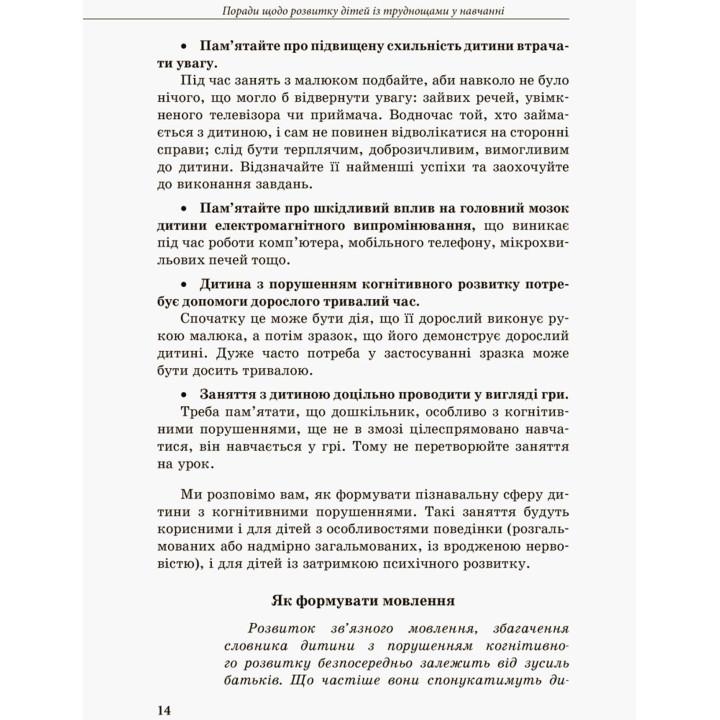 Поради щодо розвитку дітей із труднощами у навчанні

• Пам'ятайте про підвищену схильність дитини втрачати увагу.

Під час занять з малюком подбайте, аби навколо не було нічого, що могло б відвернути увагу: зайвих речей, увімкненого телевізора чи приймача. Водночас той, хто займається з дитиною, і сам не повинен відволікатися на сторонні справи; слід бути терплячим, доброзичливим, вимогливим до дитини. Відзначайте її найменші успіхи та заохочуйте до виконання завдань.

• Пам'ятайте про шкідливий вплив на головний мозок дитини електромагнітного випромінювання, що виникає під час роботи комп'ютера, мобільного телефону, мікрохвильових печей тощо.

• Дитина з порушенням когнітивного розвитку потребує допомоги дорослого тривалий час.

Спочатку це може бути дія, що її дорослий виконує рукою малюка, а потім зразок, що його демонструє дорослий дитині. Дуже часто потреба у застосуванні зразка може бути досить тривалою.

• Заняття з дитиною доцільно проводити у вигляді гри.

Треба пам'ятати, що дошкільник, особливо з когнітивними порушеннями, ще не в змозі цілеспрямовано навчатися, він навчається у грі. Тому не перетворюйте заняття на урок.

Ми розповімо вам, як формувати пізнавальну сферу дитини з когнітивними порушеннями. Такі заняття будуть корисними і для дітей з особливостями поведінки (розгальмованих або надмірно загальмованих, із вродженою нервовістю), і для дітей із затримкою психічного розвитку.

Як формувати мовлення

Розвиток зв'язного мовлення, збагачення словника дитини з порушенням когнітивного розвитку безпосередньо залежить від зусиль батьків. Що частіше вони спонукатимуть ди-

14